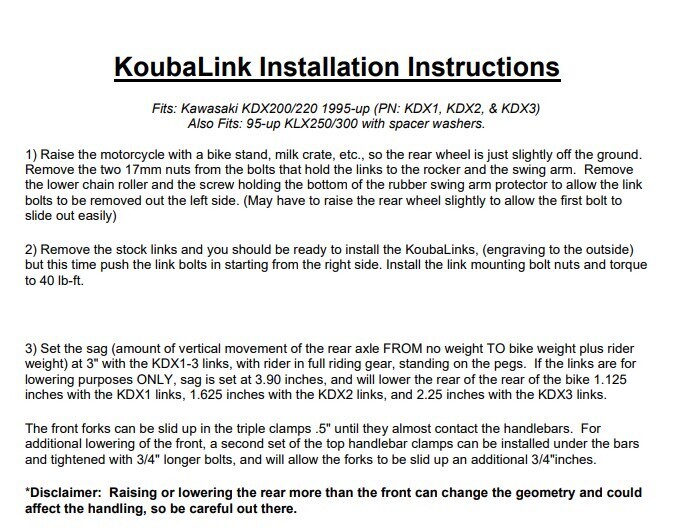 KoubaLink Installation Instructions

Fits: Kawasaki KDX200/220 1995-up (PN: KDX1, KDX2, & KDX3)
Also Fits: 95-up KLX250/300 with spacer washers.

1) Raise the motorcycle with a bike stand, milk crate, etc., so the rear wheel is just slightly off the ground. Remove the two 17mm nuts from the bolts that hold the links to the rocker and the swing arm. Remove the lower chain roller and the screw holding the bottom of the rubber swing arm protector to allow the link bolts to be removed out the left side. (May have to raise the rear wheel slightly to allow the first bolt to slide out easily)

2) Remove the stock links and you should be ready to install the KoubaLinks, (engraving to the outside) but this time push the link bolts in starting from the right side. Install the link mounting bolt nuts and torque to 40 lb-ft.

3) Set the sag (amount of vertical movement of the rear axle FROM no weight TO bike weight plus rider weight) at 3" with the KDX1-3 links, with rider in full riding gear, standing on the pegs. If the links are for lowering purposes ONLY, sag is set at 3.90 inches, and will lower the rear of the rear of the bike 1.125 inches with the KDX1 links, 1.625 inches with the KDX2 links, and 2.25 inches with the KDX3 links.

The front forks can be slid up in the triple clamps .5" until they almost contact the handlebars. For additional lowering of the front, a second set of the top handlebar clamps can be installed under the bars and tightened with 3/4" longer bolts, and will allow the forks to be slid up an additional 3/4"inches.

*Disclaimer: Raising or lowering the rear more than the front can change the geometry and could affect the handling, so be careful out there.